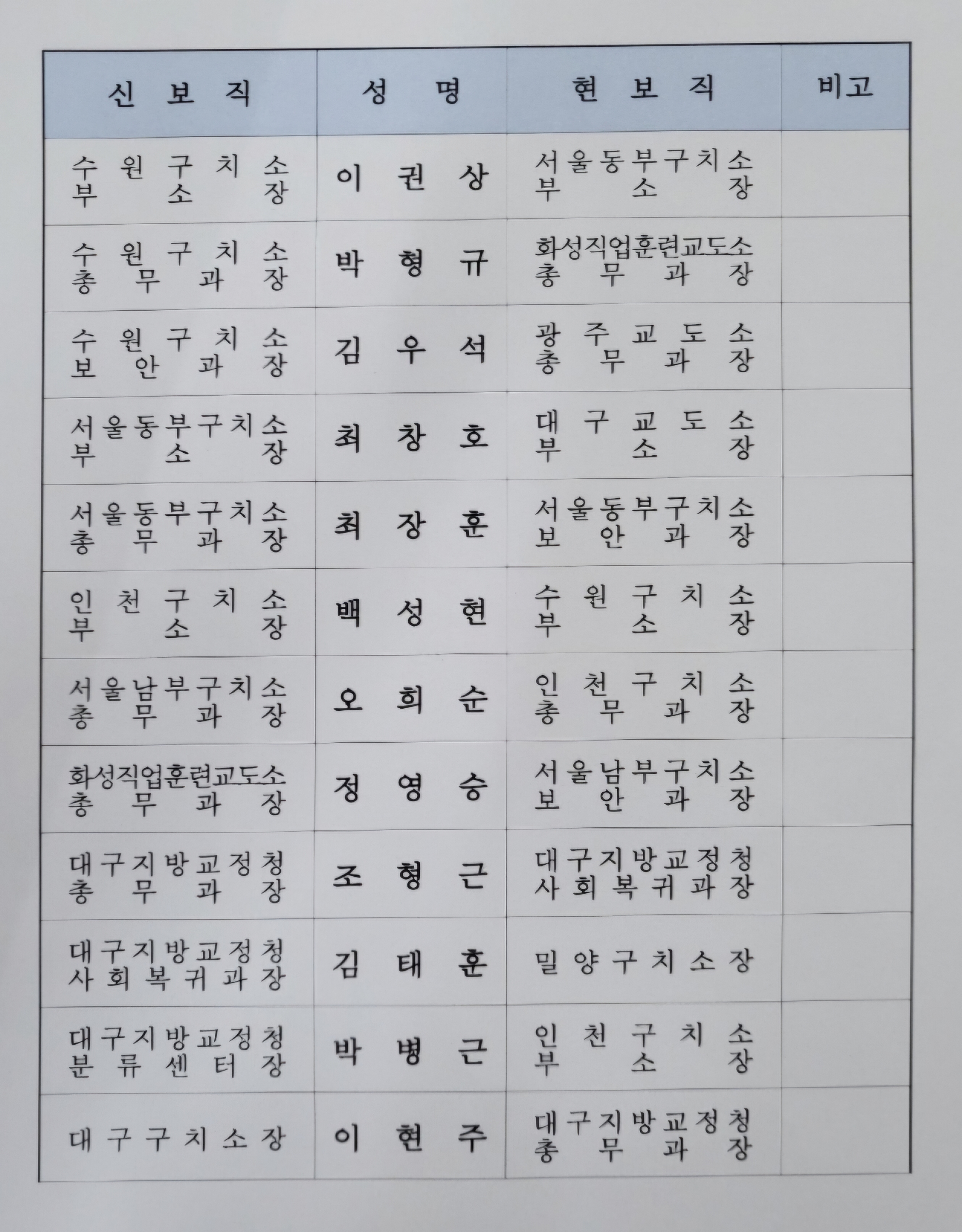 | 신 보 직 | 성 명 | 현 보 직 | 비고 |
|---|---|---|---|
| 수원구치소 부소장 | 이 권 상 | 서울동부구치소 부소장 | |
| 수원구치소 총무과장 | 박 형 규 | 화성직업훈련교도소 총무과장 | |
| 수원구치소 보안과장 | 김 우 석 | 광주교도소 총무과장 | |
| 서울동부구치소 부소장 | 최 창 호 | 대구교도소 부소장 | |
| 서울동부구치소 총무과장 | 최 장 훈 | 서울동부구치소 보안과장 | |
| 인천구치소 부소장 | 백 성 현 | 수원구치소 부소장 | |
| 서울남부구치소 총무과장 | 오 희 순 | 인천구치소 총무과장 | |
| 화성직업훈련교도소 총무과장 | 정 영 승 | 서울남부구치소 보안과장 | |
| 대구지방교정청 총무과장 | 조 형 근 | 대구지방교정청 사회복귀과장 | |
| 대구지방교정청 사회복귀과장 | 김 태 훈 | 밀양구치소장 | |
| 대구지방교정청 분류센터장 | 박 병 근 | 인천구치소 부소장 | |
| 대구구치소장 | 이 현 주 | 대구지방교정청 총무과장 | |